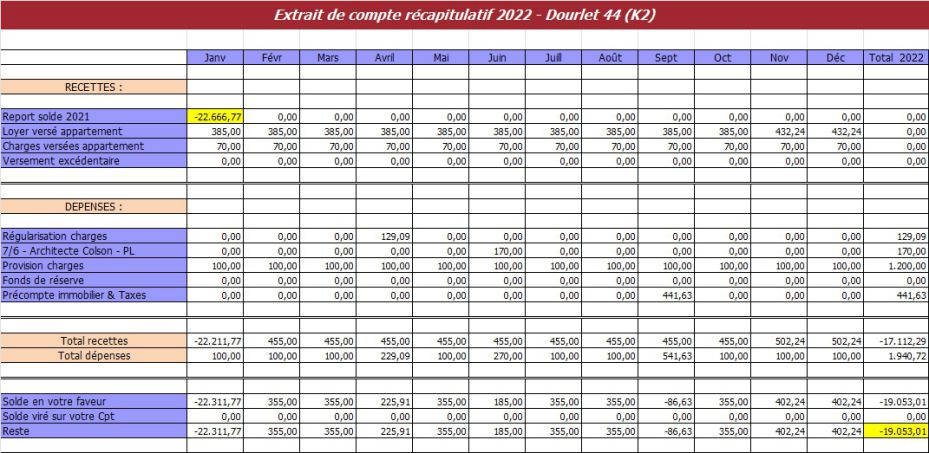 Extrait de compte récapitulatif 2022 - Dourlet 44 (K2)

| | Janv | Févr | Mars | Avril | Mai | Juin | Juill | Août | Sept | Oct | Nov | Déc | Total 2022 |
|---|---|---|---|---|---|---|---|---|---|---|---|---|---|
| RECETTES : | | | | | | | | | | | | | |
| Report solde 2021 | -22.666,77 | 0,00 | 0,00 | 0,00 | 0,00 | 0,00 | 0,00 | 0,00 | 0,00 | 0,00 | 0,00 | 0,00 | 0,00 |
| Loyer versé appartement | 385,00 | 385,00 | 385,00 | 385,00 | 385,00 | 385,00 | 385,00 | 385,00 | 385,00 | 385,00 | 432,24 | 432,24 | 0,00 |
| Charges versées appartement | 70,00 | 70,00 | 70,00 | 70,00 | 70,00 | 70,00 | 70,00 | 70,00 | 70,00 | 70,00 | 70,00 | 70,00 | 0,00 |
| Versement excédentaire | 0,00 | 0,00 | 0,00 | 0,00 | 0,00 | 0,00 | 0,00 | 0,00 | 0,00 | 0,00 | 0,00 | 0,00 | 0,00 |
| DEPENSES : | | | | | | | | | | | | | |
| Régularisation charges | 0,00 | 0,00 | 0,00 | 129,09 | 0,00 | 0,00 | 0,00 | 0,00 | 0,00 | 0,00 | 0,00 | 0,00 | 129,09 |
| 7/6 - Architecte Colson - PL | 0,00 | 0,00 | 0,00 | 0,00 | 0,00 | 170,00 | 0,00 | 0,00 | 0,00 | 0,00 | 0,00 | 0,00 | 170,00 |
| Provision charges | 100,00 | 100,00 | 100,00 | 100,00 | 100,00 | 100,00 | 100,00 | 100,00 | 100,00 | 100,00 | 100,00 | 100,00 | 1.200,00 |
| Fonds de réserve | 0,00 | 0,00 | 0,00 | 0,00 | 0,00 | 0,00 | 0,00 | 0,00 | 0,00 | 0,00 | 0,00 | 0,00 | 0,00 |
| Précompte immobilier & Taxes | 0,00 | 0,00 | 0,00 | 0,00 | 0,00 | 0,00 | 0,00 | 0,00 | 441,63 | 0,00 | 0,00 | 0,00 | 441,63 |
| Total recettes | -22.211,77 | 455,00 | 455,00 | 455,00 | 455,00 | 455,00 | 455,00 | 455,00 | 455,00 | 455,00 | 502,24 | 502,24 | -17.112,29 |
| Total dépenses | 100,00 | 100,00 | 100,00 | 229,09 | 100,00 | 270,00 | 100,00 | 100,00 | 541,63 | 100,00 | 100,00 | 100,00 | 1.940,72 |
| Solde en votre faveur | -22.311,77 | 355,00 | 355,00 | 225,91 | 355,00 | 185,00 | 355,00 | 355,00 | -86,63 | 355,00 | 402,24 | 402,24 | -19.053,01 |
| Solde viré sur votre Cpt | 0,00 | 0,00 | 0,00 | 0,00 | 0,00 | 0,00 | 0,00 | 0,00 | 0,00 | 0,00 | 0,00 | 0,00 | 0,00 |
| Reste | -22.311,77 | 355,00 | 355,00 | 225,91 | 355,00 | 185,00 | 355,00 | 355,00 | -86,63 | 355,00 | 402,24 | 402,24 | -19.053,01 |